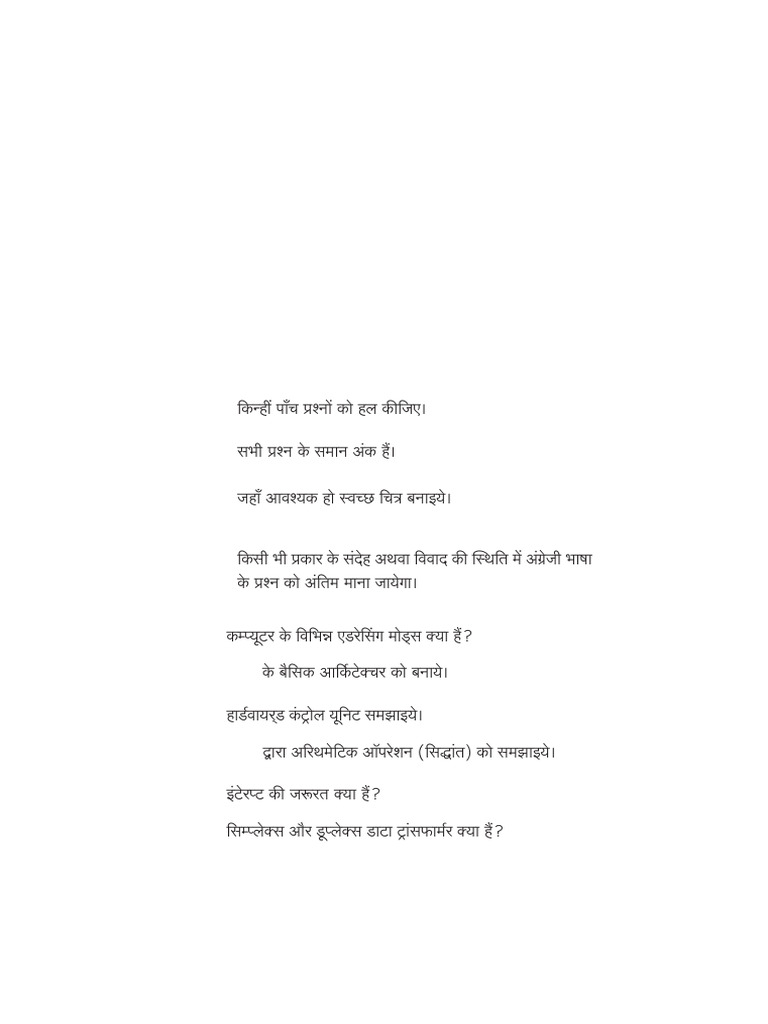 किन्हीं पाँच प्रश्नों को हल कीजिए।

सभी प्रश्न के समान अंक हैं।

जहाँ आवश्यक हो स्वच्छ चित्र बनाइये।

किसी भी प्रकार के संदेह अथवा विवाद की स्थिति में अंग्रेजी भाषा के प्रश्न को अंतिम माना जायेगा।

कम्प्यूटर के विभिन्न एडरेसिंग मोड्स क्या हैं?

के बैसिक आर्किटेक्चर को बनाये।

हार्डवायर्ड कंट्रोल यूनिट समझाइये।

द्वारा अरिथमेटिक ऑपरेशन (सिद्धांत) को समझाइये।

इंटेरप्ट की जरूरत क्या हैं?

सिम्प्लेक्स और डूप्लेक्स डाटा ट्रांसफार्मर क्या हैं?